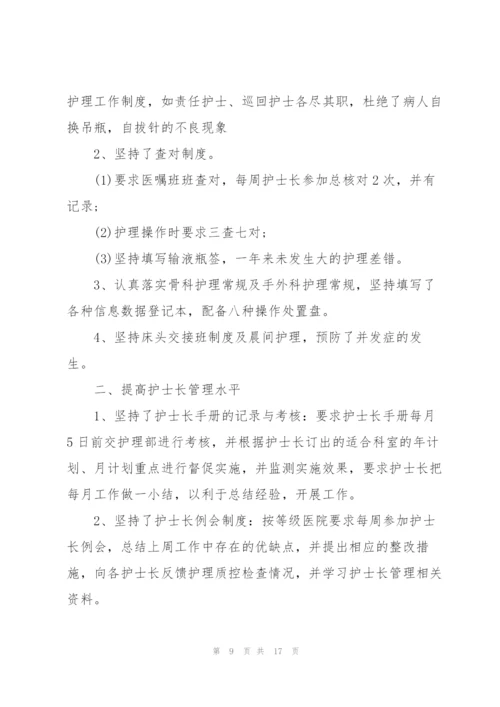 护理工作制度，如责任护士、巡回护士各尽其职，杜绝了病人自换吊瓶，自拔针的不良现象

2、坚持了查对制度。

(1)要求医嘱班班查对，每周护士长参加总核对2次，并有记录；

(2)护理操作时要求三查七对；

(3)坚持填写输液瓶签，一年来未发生大的护理差错。

3、认真落实骨科护理常规及手外科护理常规，坚持填写了各种信息数据登记本，配备八种操作处置盘。

4、坚持床头交接班制度及晨间护理，预防了并发症的发生。

二、提高护士长管理水平

1、坚持了护士长手册的记录与考核：要求护士长手册每月5日前交护理部进行考核，并根据护士长订出的适合科室的年计划、月计划重点进行督促实施，并监测实施效果，要求护士长把每月工作做一小结，以利于总结经验，开展工作。

2、坚持了护士长例会制度：按等级医院要求每周参加护士长例会，总结上周工作中存在的优缺点，并提出相应的整改措施，向各护士长反馈护理质控检查情况，并学习护士长管理相关资料。

第 9 页 共 17 页